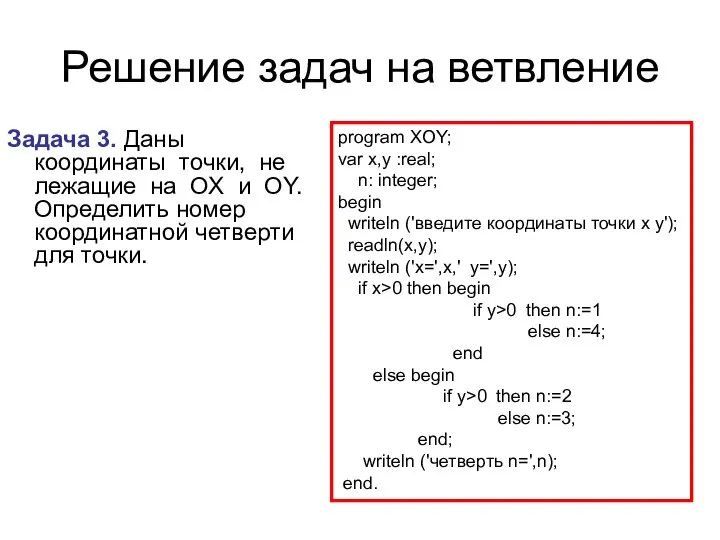 Решение задач на ветвление

Задача 3. Даны координаты точки, не лежащие на OX и OY. Определить номер координатной четверти для точки.

program XOY;
var x,y :real;
  n: integer;
begin
  writeln ('введите координаты точки x y');
  readln(x,y);
  writeln ('x=',x,' y=',y);
    if x>0 then begin
                  if y>0 then n:=1
                       else n:=4;
               end
     else begin
             if y>0 then n:=2
                  else n:=3;
          end;
   writeln ('четверть n=',n);
 end.